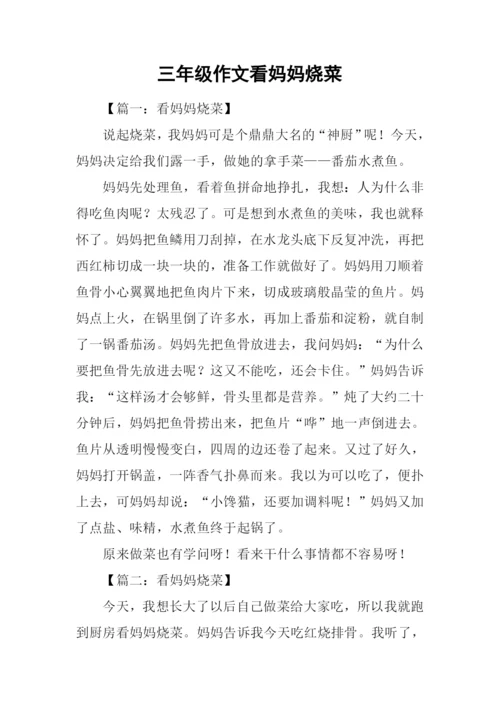 三年级作文看妈妈烧菜

【篇一：看妈妈烧菜】

说起烧菜，我妈妈可是个鼎鼎大名的“神厨”呢！今天，妈妈决定给我们露一手，做她的拿手菜——番茄水煮鱼。

妈妈先处理鱼，看着鱼拼命地挣扎，我想：人为什么非得吃鱼肉呢？太残忍了。可是想到水煮鱼的美味，我也就释怀了。妈妈把鱼鳞用刀刮掉，在水龙头底下反复冲洗，再把西红柿切成一块一块的，准备工作就做好了。妈妈用刀顺着鱼骨小心翼翼地把鱼肉片下来，切成玻璃般晶莹的鱼片。妈妈点上火，在锅里倒了许多水，再加上番茄和淀粉，就自制了一锅番茄汤。妈妈先把鱼骨放进去，我问妈妈：“为什么要把鱼骨先放进去呢？这又不能吃，还会卡住。”妈妈告诉我：“这样汤才会够鲜，骨头里都是营养。”炖了大约二十分钟后，妈妈把鱼骨捞出来，把鱼片“哗”地一声倒进去。鱼片从透明慢慢变白，四周的边还卷了起来。又过了好久，妈妈打开锅盖，一阵香气扑鼻而来。我以为可以吃了，便扑上去，可妈妈却说：“小馋猫，还要加调料呢！”妈妈又加了点盐、味精，水煮鱼终于起锅了。

原来做菜也有学问呀！看来干什么事情都不容易呀！

【篇二：看妈妈烧菜】

今天，我想长大了以后自己做菜给大家吃，所以我就跑到厨房看妈妈烧菜。妈妈告诉我今天吃红烧排骨。我听了，